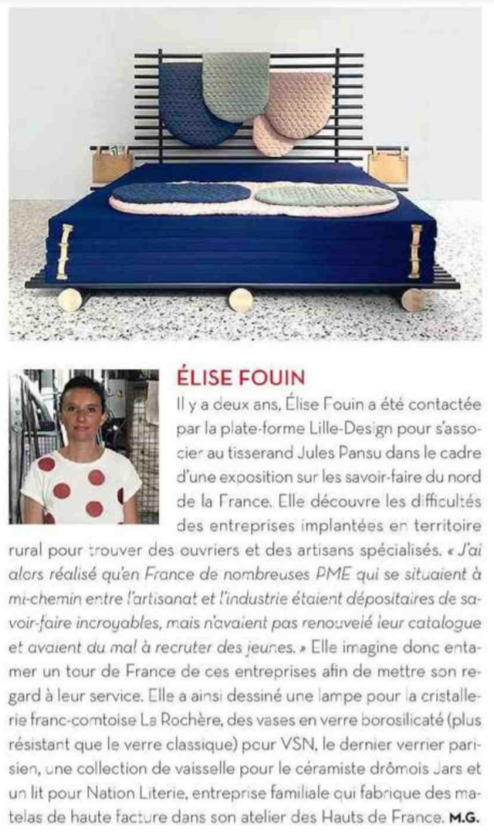 ÉLISE FOUIN

Il y a deux ans, Élise Fouin a été contactée par la plate-forme Lille-Design pour s'associer au tisserand Jules Pansu dans le cadre d'une exposition sur les savoir-faire du nord de la France. Elle découvre les difficultés des entreprises implantées en territoire rural pour trouver des ouvriers et des artisans spécialisés. « J'ai alors réalisé qu'en France de nombreuses PME qui se situaient à mi-chemin entre l'artisanat et l'industrie étaient dépositaires de savoir-faire incroyables, mais n'avaient pas renouvelé leur catalogue et avaient du mal à recruter des jeunes. » Elle imagine donc entamer un tour de France de ces entreprises afin de mettre son regard à leur service. Elle a ainsi dessiné une lampe pour la cristallerie franc-comtoise La Rochère, des vases en verre borosilicaté (plus résistant que le verre classique) pour VSN, le dernier verrier parisien, une collection de vaisselle pour le céramiste drômois Jars et un lit pour Nation Literie, entreprise familiale qui fabrique des matelas de haute facture dans son atelier des Hauts de France. M.G.